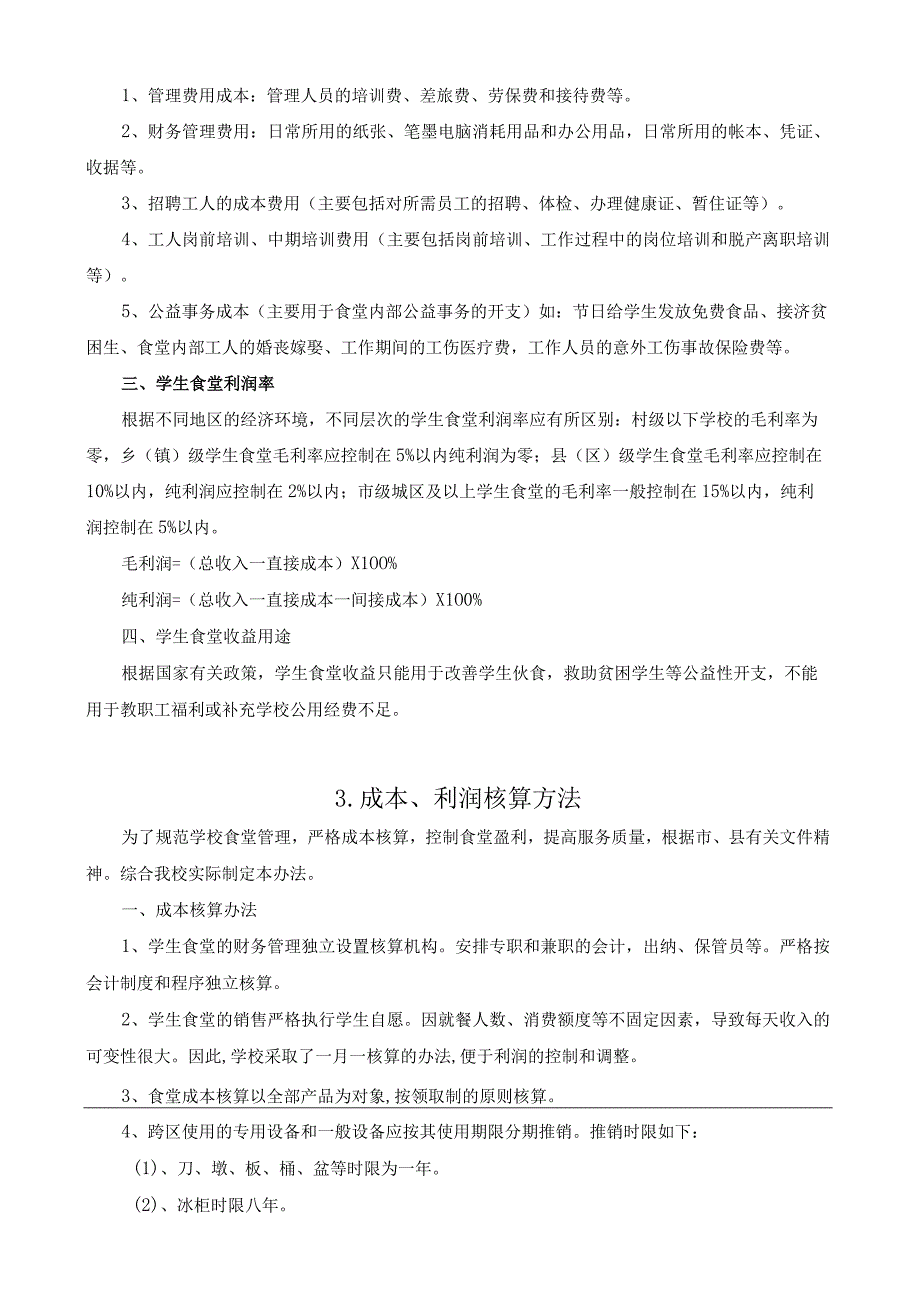 1、管理费用成本：管理人员的培训费、差旅费、劳保费和接待费等。

2、财务管理费用：日常所用的纸张、笔墨电脑消耗用品和办公用品，日常所用的帐本、凭证、收据等。

3、招聘工人的成本费用（主要包括对所需员工的招聘、体检、办理健康证、暂住证等）。

4、工人岗前培训、中期培训费用（主要包括岗前培训、工作过程中的岗位培训和脱产离职培训等）。

5、公益事务成本（主要用于食堂内部公益事务的开支）如：节日给学生发放免费食品、接济贫困生、食堂内部工人的婚丧嫁娶、工作期间的工伤医疗费，工作人员的意外工伤事故保险费等。

三、学生食堂利润率

根据不同地区的经济环境，不同层次的学生食堂利润率应有所区别：村级以下学校的毛利率为零，乡（镇）级学生食堂毛利率应控制在5%以内纯利润为零；县（区）级学生食堂毛利率应控制在10%以内，纯利润应控制在2%以内；市级城区及以上学生食堂的毛利率一般控制在15%以内，纯利润控制在5%以内。

毛利润=（总收入一直接成本）X100%

纯利润=（总收入一直接成本一间接成本）X100%

四、学生食堂收益用途

根据国家有关政策，学生食堂收益只能用于改善学生伙食，救助贫困学生等公益性开支，不能用于教职工福利或补充学校公用经费不足。

3.成本、利润核算方法

为了规范学校食堂管理，严格成本核算，控制食堂盈利，提高服务质量，根据市、县有关文件精神。综合我校实际制定本办法。

一、成本核算办法

1、学生食堂的财务管理独立设置核算机构。安排专职和兼职的会计，出纳、保管员等。严格按会计制度和程序独立核算。

2、学生食堂的销售严格执行学生自愿。因就餐人数、消费额度等不固定因素，导致每天收入的可变性很大。因此,学校采取了一月一核算的办法,便于利润的控制和调整。

3、食堂成本核算以全部产品为对象,按领取制的原则核算。

4、跨区使用的专用设备和一般设备应按其使用期限分期推销。推销时限如下：

(1)、刀、墩、板、桶、盆等时限为一年。

(2)、冰柜时限八年。